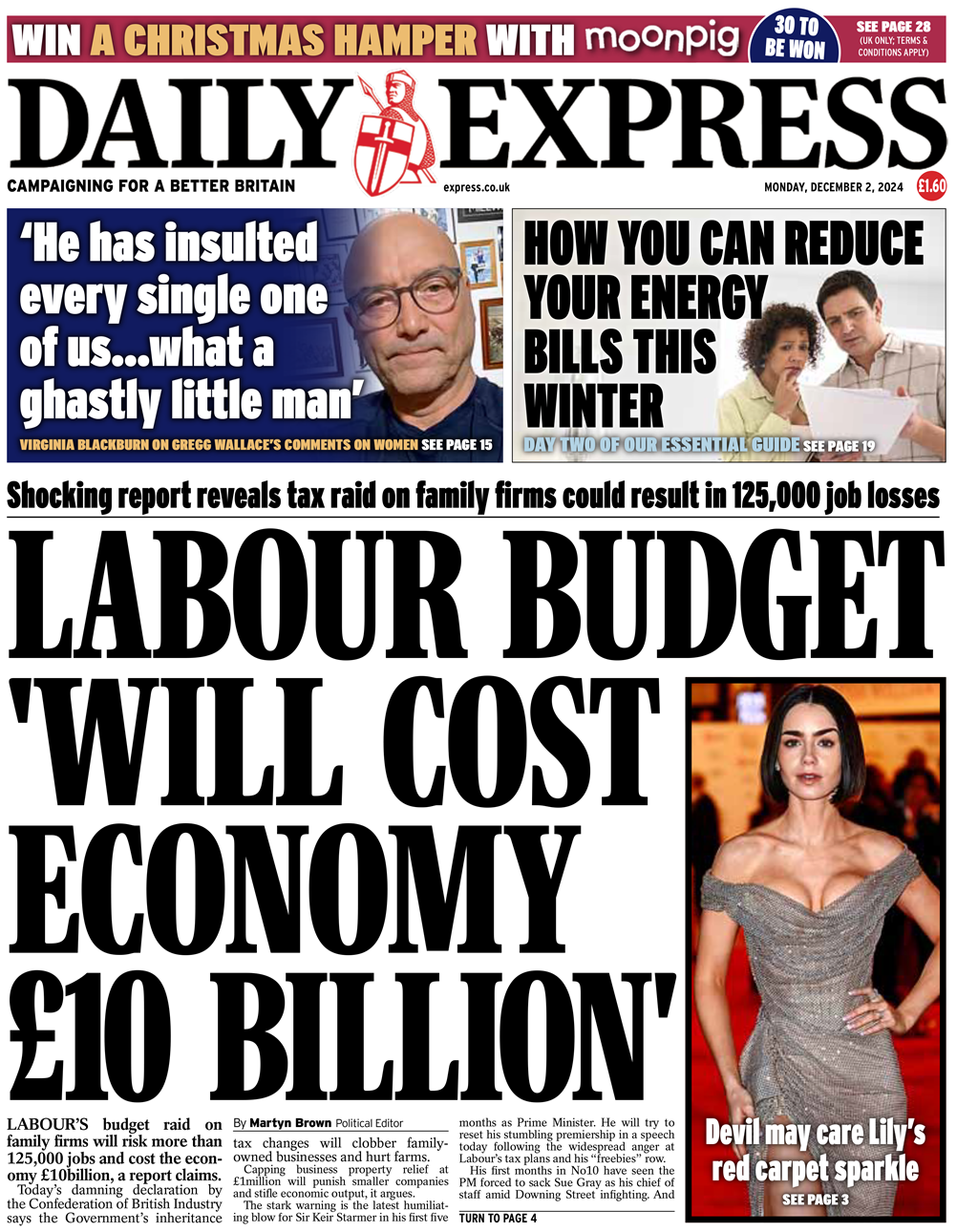 WIN A CHRISTMAS HAMPER WITH moonpig 30 TO BE WON SEE PAGE 28 (UK ONLY; TERMS & CONDITIONS APPLY)

DAILY EXPRESS

CAMPAIGNING FOR A BETTER BRITAIN

express.co.uk

MONDAY, DECEMBER 2, 2024

£1.60

'He has insulted every single one of us...what a ghastly little man'

VIRGINIA BLACKBURN ON GREGG WALLACE'S COMMENTS ON WOMEN SEE PAGE 15

HOW YOU CAN REDUCE YOUR ENERGY BILLS THIS WINTER

DAY TWO OF OUR ESSENTIAL GUIDE SEE PAGE 19

Shocking report reveals tax raid on family firms could result in 125,000 job losses

LABOUR BUDGET 'WILL COST ECONOMY £10 BILLION'

LABOUR'S budget raid on family firms will risk more than 125,000 jobs and cost the economy £10billion, a report claims.

Today's damning declaration by the Confederation of British Industry says the Government's inheritance

By Martyn Brown Political Editor

tax changes will clobber family-owned businesses and hurt farms.

Capping business property relief at £1million will punish smaller companies and stifle economic output, it argues.

The stark warning is the latest humiliating blow for Sir Keir Starmer in his first five

months as Prime Minister. He will try to reset his stumbling premiership in a speech today following the widespread anger at Labour's tax plans and his "freebies" row.

His first months in No10 have seen the PM forced to sack Sue Gray as his chief of staff amid Downing Street infighting. And

TURN TO PAGE 4

Devil may care Lily's red carpet sparkle

SEE PAGE 3